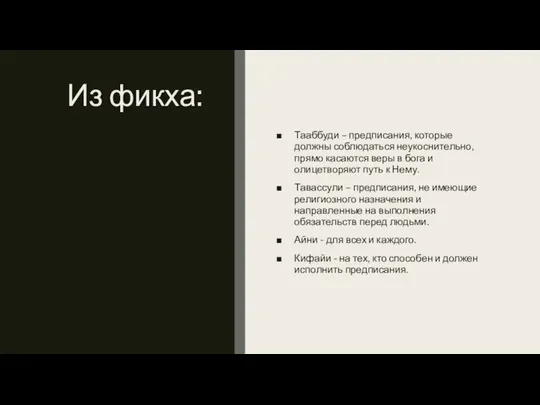 Из фикха:

■ Тааббуди – предписания, которые должны соблюдаться неукоснительно, прямо касаются веры в бога и олицетворяют путь к Нему.

■ Тавассули – предписания, не имеющие религиозного назначения и направленные на выполнения обязательств перед людьми.

■ Айни - для всех и каждого.

■ Кифайи - на тех, кто способен и должен исполнить предписания.